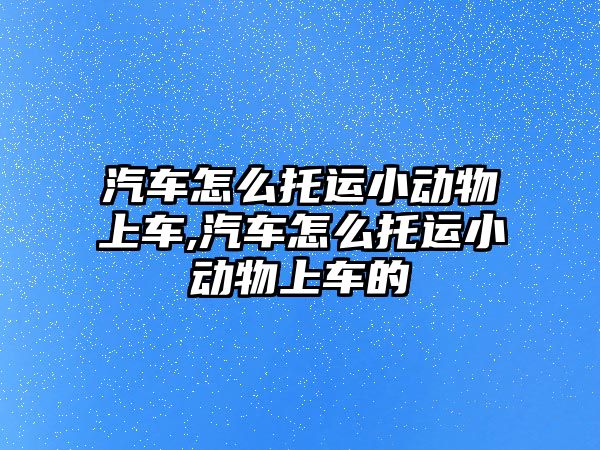 汽车怎么托运小动物上车,汽车怎么托运小动物上车的